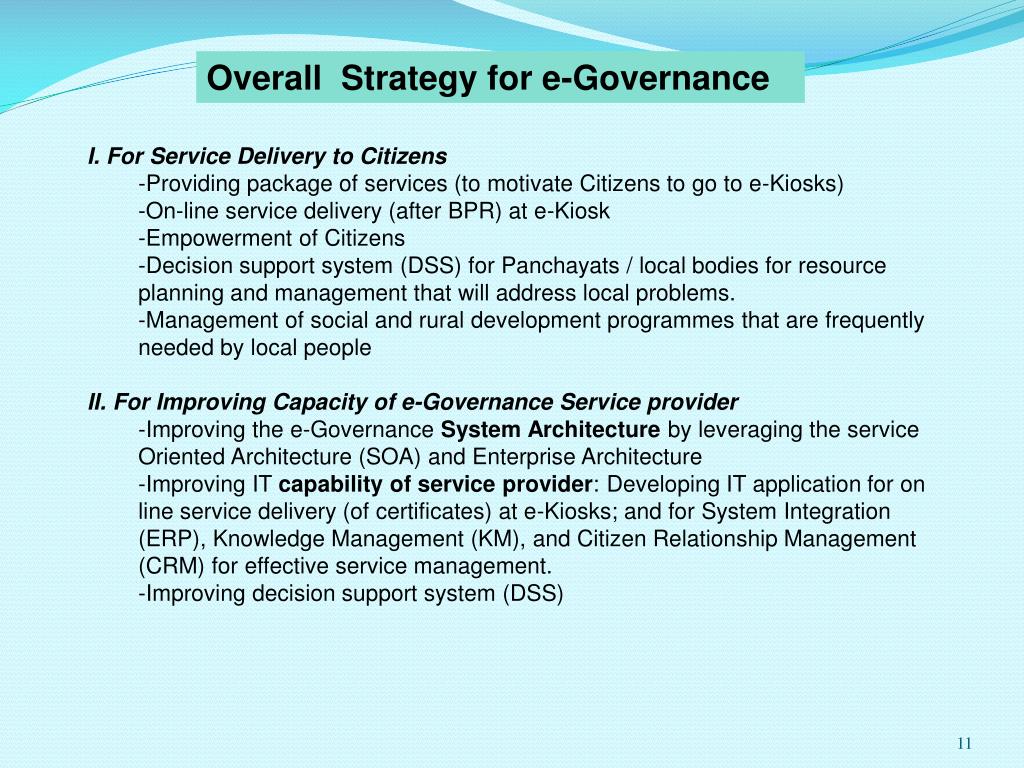 Overall Strategy for e-Governance

I. For Service Delivery to Citizens
-Providing package of services (to motivate Citizens to go to e-Kiosks)
-On-line service delivery (after BPR) at e-Kiosk
-Empowerment of Citizens
-Decision support system (DSS) for Panchayats / local bodies for resource planning and management that will address local problems.
-Management of social and rural development programmes that are frequently needed by local people

II. For Improving Capacity of e-Governance Service provider
-Improving the e-Governance System Architecture by leveraging the service Oriented Architecture (SOA) and Enterprise Architecture
-Improving IT capability of service provider: Developing IT application for on line service delivery (of certificates) at e-Kiosks; and for System Integration (ERP), Knowledge Management (KM), and Citizen Relationship Management (CRM) for effective service management.
-Improving decision support system (DSS)

11